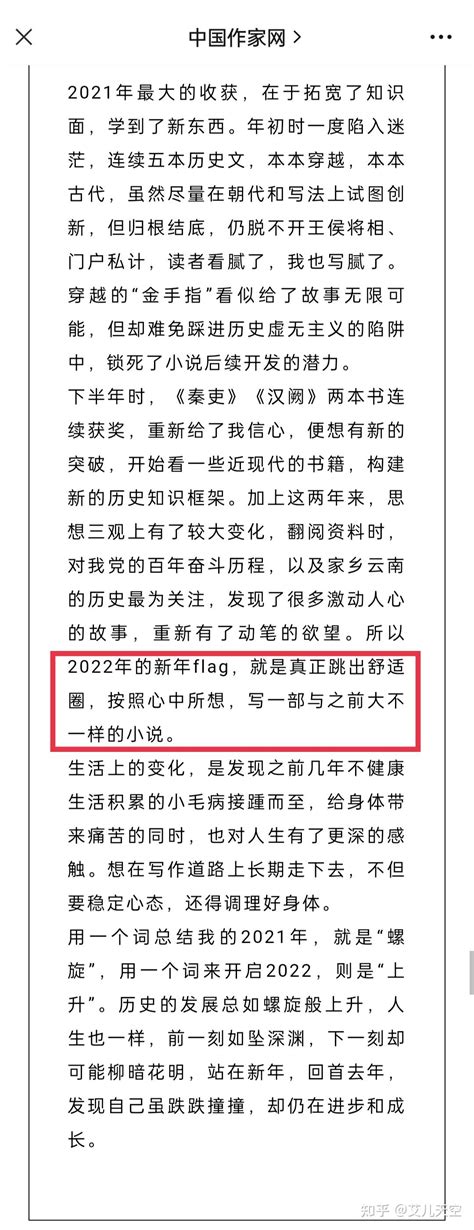 中国作家网 >

2021年最大的收获，在于拓宽了知识面，学到了新东西。年初时一度陷入迷茫，连续五本历史文，本本穿越，本本古代，虽然尽量在朝代和写法上试图创新，但归根结底，仍脱不开王侯将相、门户私计，读者看腻了，我也写腻了。穿越的“金手指”看似给了故事无限可能，但却难免踩进历史虚无主义的陷阱中，锁死了小说后续开发的潜力。

下半年时，《秦吏》《汉阙》两本书连续获奖，重新给了我信心，便想有新的突破，开始看一些近现代的书籍，构建新的历史知识框架。加上这两年来，思想三观上有了较大变化，翻阅资料时，对我党的百年奋斗历程，以及家乡云南的历史最为关注，发现了很多激动人心的故事，重新有了动笔的欲望。所以2022年的新年flag，就是真正跳出舒适圈，按照心中所想，写一部与之前大不一样的小说。

生活上的变化，是发现之前几年不健康生活积累的小毛病接踵而至，给身体带来痛苦的同时，也对人生有了更深的感触。想在写作道路上长期走下去，不但要稳定心态，还得调理好身体。

用一个词总结我的2021年，就是“螺旋”，用一个词来开启2022，则是“上升”。历史的发展总如螺旋般上升，人生也一样，前一刻如坠深渊，下一刻却可能柳暗花明，站在新年，回首去年，发现自己虽跌跌撞撞，却仍在进步和成长。

知乎 @艾儿天空